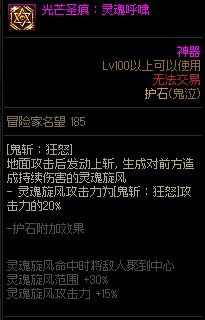 光芒圣痕：灵魂呼啸

神器
Lv100以上可以使用
无法交易
护石(鬼泣)

冒险家名望 185

[鬼斩：狂怒]
地面攻击后发动上斩，生成对前方造成持续伤害的灵魂旋风
- 灵魂旋风攻击力为[鬼斩：狂怒]攻击力的20%

-护石附加效果

灵魂旋风命中时将敌人聚到中心
灵魂旋风范围 +30%
灵魂旋风攻击力 +15%